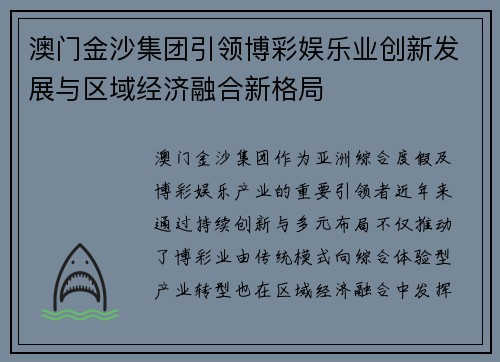 澳门金沙集团引领博彩娱乐业创新发展与区域经济融合新格局

澳门金沙集团作为亚洲综合度假及博彩娱乐产业的重要引领者近年来通过持续创新与多元布局不仅推动了博彩业由传统模式向综合体验型产业转型也在区域经济融合中发挥